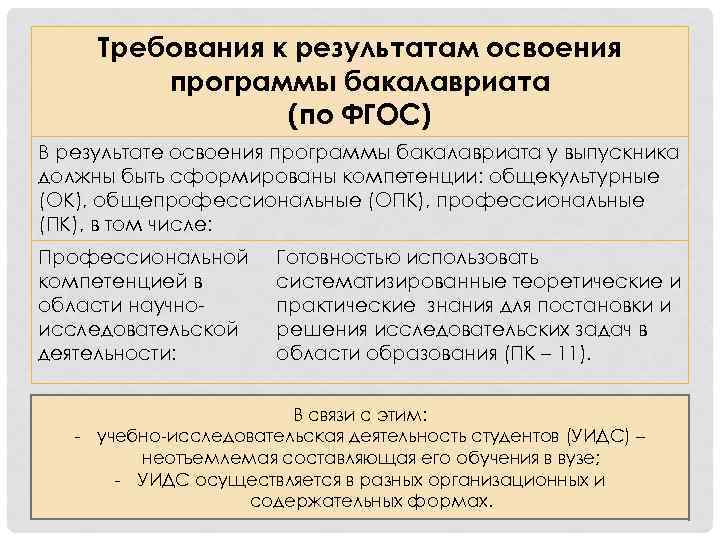 Требования к результатам освоения программы бакалавриата (по ФГОС)

В результате освоения программы бакалавриата у выпускника должны быть сформированы компетенции: общекультурные (ОК), общепрофессиональные (ОПК), профессиональные (ПК), в том числе:

Профессиональной компетенцией в области научно-исследовательской деятельности:

Готовностью использовать систематизированные теоретические и практические знания для постановки и решения исследовательских задач в области образования (ПК – 11).

В связи с этим:
- учебно-исследовательская деятельность студентов (УИДС) – неотъемлемая составляющая его обучения в вузе;
- УИДС осуществляется в разных организационных и содержательных формах.